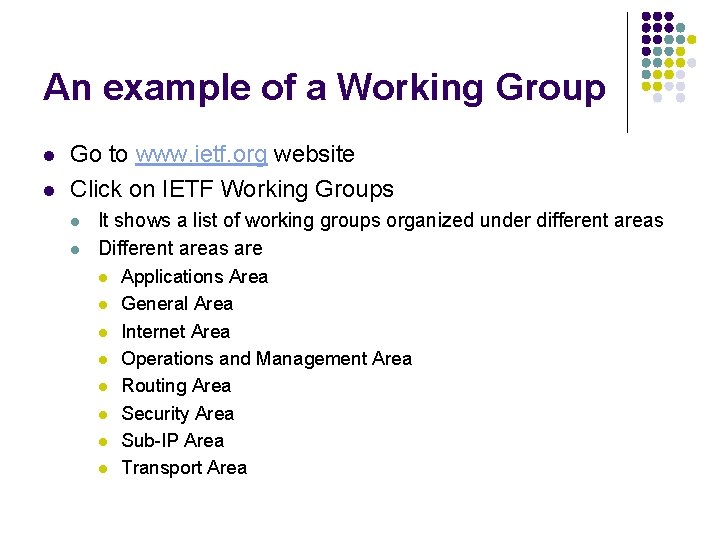 An example of a Working Group

- Go to www.ietf.org website
- Click on IETF Working Groups
    - It shows a list of working groups organized under different areas
    - Different areas are
        - Applications Area
        - General Area
        - Internet Area
        - Operations and Management Area
        - Routing Area
        - Security Area
        - Sub-IP Area
        - Transport Area